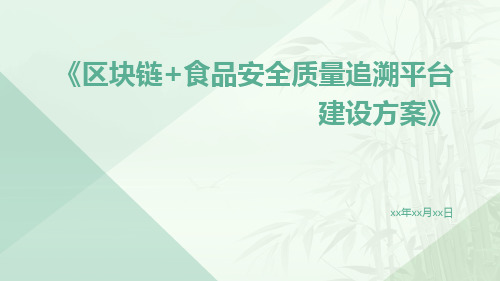 《区块链+食品安全质量追溯平台建设方案》

xx年xx月xx日